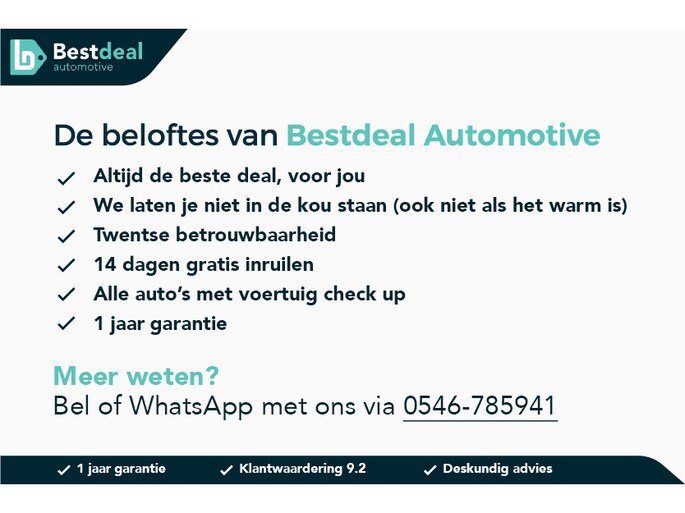 Bestdeal
automotive

De beloftes van Bestdeal Automotive

✓ Altijd de beste deal, voor jou
✓ We laten je niet in de kou staan (ook niet als het warm is)
✓ Twentse betrouwbaarheid
✓ 14 dagen gratis inruilen
✓ Alle auto's met voertuig check up
✓ 1 jaar garantie

Meer weten?
Bel of WhatsApp met ons via 0546-785941

✓ 1 jaar garantie ✓ Klantwaardering 9.2 ✓ Deskundig advies